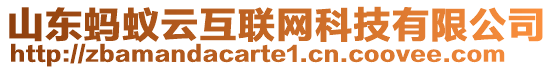 山东蚂蚁云互联网科技有限公司
http://zbamandacarte1.cn.coovee.com